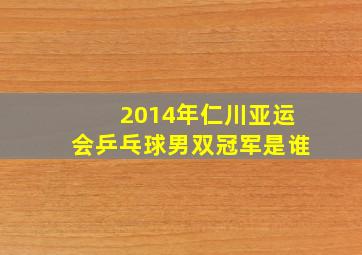 2014年仁川亚运会乒乓球男双冠军是谁